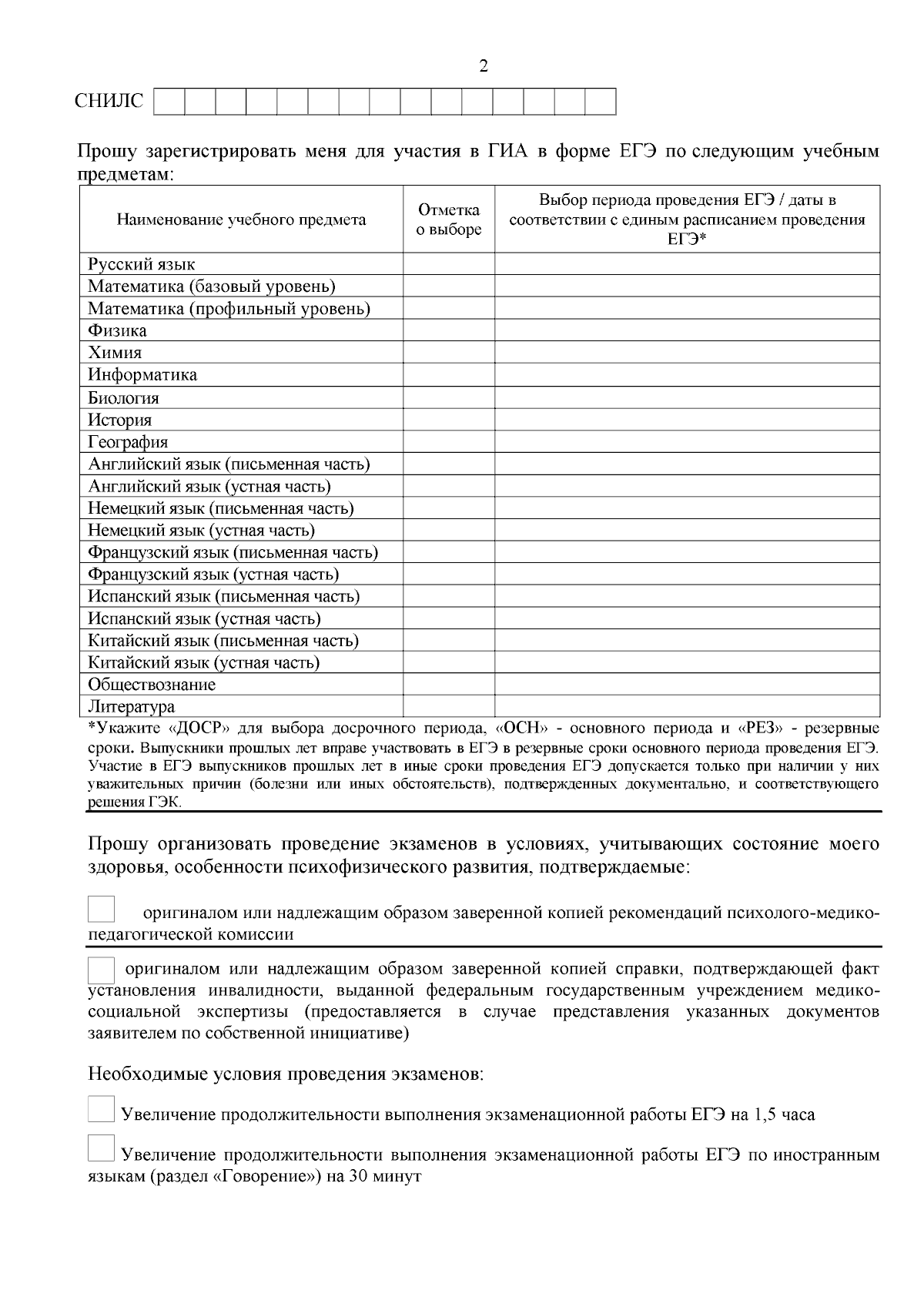 2

СНИЛС

Прошу зарегистрировать меня для участия в ГИА в форме ЕГЭ по следующим учебным предметам:

| Наименование учебного предмета | Отметка о выборе | Выбор периода проведения ЕГЭ / даты в соответствии с единым расписанием проведения ЕГЭ* |
|---|---|---|
| Русский язык | | |
| Математика (базовый уровень) | | |
| Математика (профильный уровень) | | |
| Физика | | |
| Химия | | |
| Информатика | | |
| Биология | | |
| История | | |
| География | | |
| Английский язык (письменная часть) | | |
| Английский язык (устная часть) | | |
| Немецкий язык (письменная часть) | | |
| Немецкий язык (устная часть) | | |
| Французский язык (письменная часть) | | |
| Французский язык (устная часть) | | |
| Испанский язык (письменная часть) | | |
| Испанский язык (устная часть) | | |
| Китайский язык (письменная часть) | | |
| Китайский язык (устная часть) | | |
| Обществознание | | |
| Литература | | |

*Укажите «ДОСР» для выбора досрочного периода, «ОСН» - основного периода и «РЕЗ» - резервные сроки. Выпускники прошлых лет вправе участвовать в ЕГЭ в резервные сроки основного периода проведения ЕГЭ. Участие в ЕГЭ выпускников прошлых лет в иные сроки проведения ЕГЭ допускается только при наличии у них уважительных причин (болезни или иных обстоятельств), подтвержденных документально, и соответствующего решения ГЭК.

Прошу организовать проведение экзаменов в условиях, учитывающих состояние моего здоровья, особенности психофизического развития, подтверждаемые:

оригиналом или надлежащим образом заверенной копией рекомендаций психолого-медико-педагогической комиссии

оригиналом или надлежащим образом заверенной копией справки, подтверждающей факт установления инвалидности, выданной федеральным государственным учреждением медико-социальной экспертизы (предоставляется в случае представления указанных документов заявителем по собственной инициативе)

Необходимые условия проведения экзаменов:

Увеличение продолжительности выполнения экзаменационной работы ЕГЭ на 1,5 часа

Увеличение продолжительности выполнения экзаменационной работы ЕГЭ по иностранным языкам (раздел «Говорение») на 30 минут